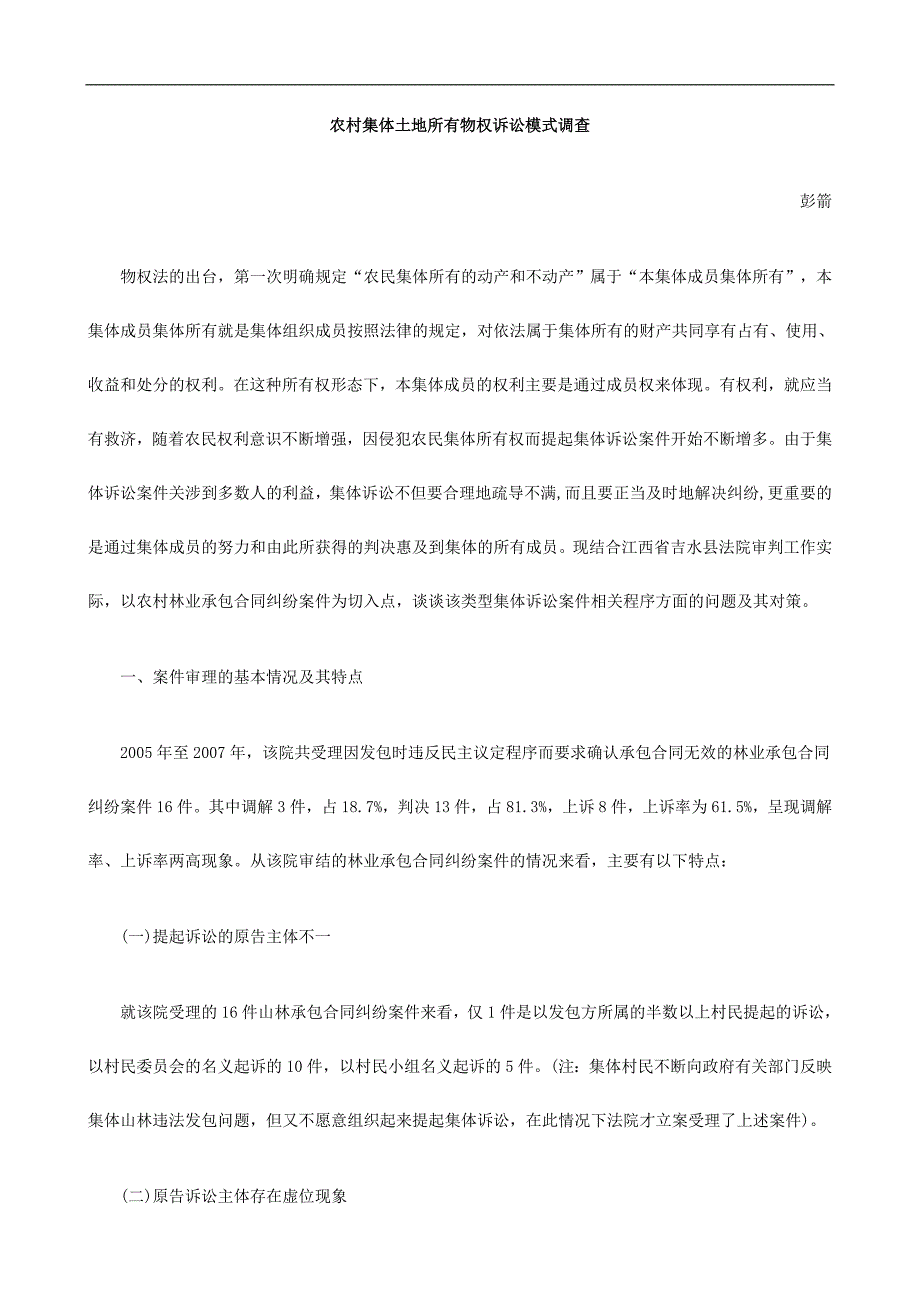 农村集体土地所有物权诉讼模式调查

彭箭

物权法的出台，第一次明确规定“农民集体所有的动产和不动产”属于“本集体成员集体所有”，本集体成员集体所有就是集体组织成员按照法律的规定，对依法属于集体所有的财产共同享有占有、使用、收益和处分的权利。在这种所有权形态下，本集体成员的权利主要是通过成员权来体现。有权利，就应当有救济，随着农民权利意识不断增强，因侵犯农民集体所有权而提起集体诉讼案件开始不断增多。由于集体诉讼案件关涉到多数人的利益，集体诉讼不但要合理地疏导不满,而且要正当及时地解决纠纷,更重要的是通过集体成员的努力和由此所获得的判决惠及到集体的所有成员。现结合江西省吉水县法院审判工作实际，以农村林业承包合同纠纷案件为切入点，谈谈该类型集体诉讼案件相关程序方面的问题及其对策。

一、案件审理的基本情况及其特点

2005 年至 2007 年，该院共受理因发包时违反民主议定程序而要求确认承包合同无效的林业承包合同纠纷案件 16 件。其中调解 3 件，占 18.7%，判决 13 件，占 81.3%，上诉 8 件，上诉率为 61.5%，呈现调解率、上诉率两高现象。从该院审结的林业承包合同纠纷案件的情况来看，主要有以下特点：

(一)提起诉讼的原告主体不一

就该院受理的 16 件山林承包合同纠纷案件来看，仅 1 件是以发包方所属的半数以上村民提起的诉讼，以村民委员会的名义起诉的 10 件，以村民小组名义起诉的 5 件。(注：集体村民不断向政府有关部门反映集体山林违法发包问题，但又不愿意组织起来提起集体诉讼，在此情况下法院才立案受理了上述案件)。

(二)原告诉讼主体存在虚位现象